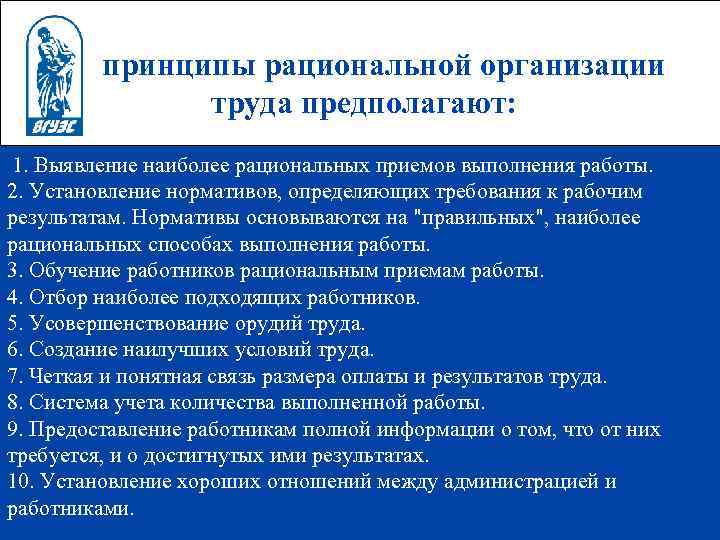 ВГУЭС

принципы рациональной организации труда предполагают:

1. Выявление наиболее рациональных приемов выполнения работы.
2. Установление нормативов, определяющих требования к рабочим результатам. Нормативы основываются на "правильных", наиболее рациональных способах выполнения работы.
3. Обучение работников рациональным приемам работы.
4. Отбор наиболее подходящих работников.
5. Усовершенствование орудий труда.
6. Создание наилучших условий труда.
7. Четкая и понятная связь размера оплаты и результатов труда.
8. Система учета количества выполненной работы.
9. Предоставление работникам полной информации о том, что от них требуется, и о достигнутых ими результатах.
10. Установление хороших отношений между администрацией и работниками.